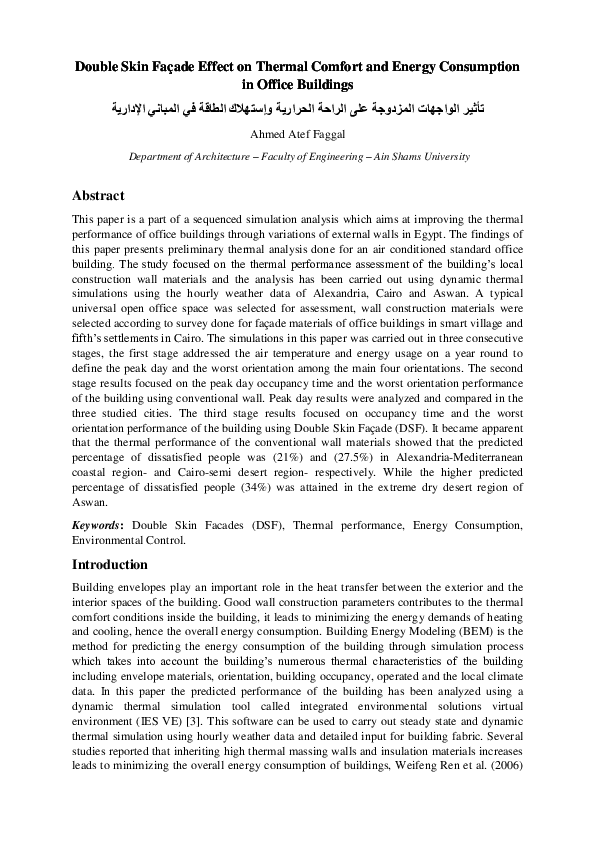 Double Skin Façade Effect on Thermal Comfort and Energy Consumption in Office Buildings

تأثير الواجهات المزدوجة على الراحة الحرارية وإستهلاك الطاقة في المباني الإدارية

Ahmed Atef Faggal

Department of Architecture – Faculty of Engineering – Ain Shams University

Abstract

This paper is a part of a sequenced simulation analysis which aims at improving the thermal performance of office buildings through variations of external walls in Egypt. The findings of this paper presents preliminary thermal analysis done for an air conditioned standard office building. The study focused on the thermal performance assessment of the building's local construction wall materials and the analysis has been carried out using dynamic thermal simulations using the hourly weather data of Alexandria, Cairo and Aswan. A typical universal open office space was selected for assessment, wall construction materials were selected according to survey done for façade materials of office buildings in smart village and fifth's settlements in Cairo. The simulations in this paper was carried out in three consecutive stages, the first stage addressed the air temperature and energy usage on a year round to define the peak day and the worst orientation among the main four orientations. The second stage results focused on the peak day occupancy time and the worst orientation performance of the building using conventional wall. Peak day results were analyzed and compared in the three studied cities. The third stage results focused on occupancy time and the worst orientation performance of the building using Double Skin Façade (DSF). It became apparent that the thermal performance of the conventional wall materials showed that the predicted percentage of dissatisfied people was (21%) and (27.5%) in Alexandria-Mediterranean coastal region- and Cairo-semi desert region- respectively. While the higher predicted percentage of dissatisfied people (34%) was attained in the extreme dry desert region of Aswan.

Keywords: Double Skin Facades (DSF), Thermal performance, Energy Consumption, Environmental Control.

Introduction

Building envelopes play an important role in the heat transfer between the exterior and the interior spaces of the building. Good wall construction parameters contributes to the thermal comfort conditions inside the building, it leads to minimizing the energy demands of heating and cooling, hence the overall energy consumption. Building Energy Modeling (BEM) is the method for predicting the energy consumption of the building through simulation process which takes into account the building's numerous thermal characteristics of the building including envelope materials, orientation, building occupancy, operated and the local climate data. In this paper the predicted performance of the building has been analyzed using a dynamic thermal simulation tool called integrated environmental solutions virtual environment (IES VE) [3]. This software can be used to carry out steady state and dynamic thermal simulation using hourly weather data and detailed input for building fabric. Several studies reported that inheriting high thermal massing walls and insulation materials increases leads to minimizing the overall energy consumption of buildings, Weifeng Ren et al. (2006)